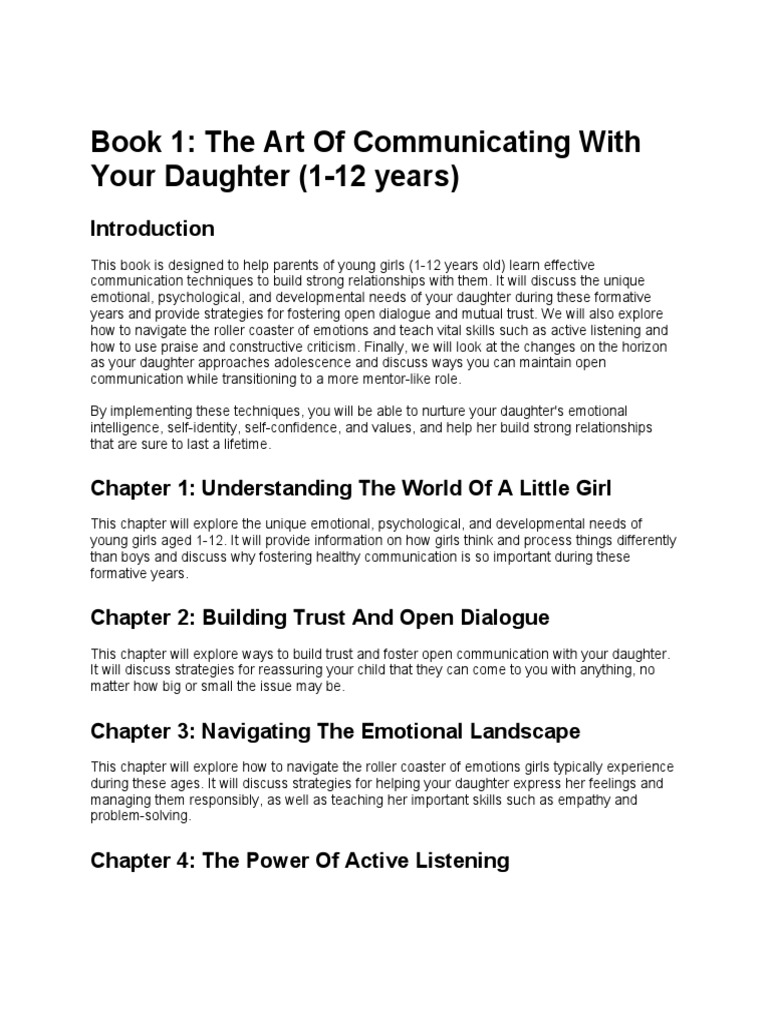 Book 1: The Art Of Communicating With Your Daughter (1-12 years)

Introduction

This book is designed to help parents of young girls (1-12 years old) learn effective communication techniques to build strong relationships with them. It will discuss the unique emotional, psychological, and developmental needs of your daughter during these formative years and provide strategies for fostering open dialogue and mutual trust. We will also explore how to navigate the roller coaster of emotions and teach vital skills such as active listening and how to use praise and constructive criticism. Finally, we will look at the changes on the horizon as your daughter approaches adolescence and discuss ways you can maintain open communication while transitioning to a more mentor-like role.

By implementing these techniques, you will be able to nurture your daughter's emotional intelligence, self-identity, self-confidence, and values, and help her build strong relationships that are sure to last a lifetime.

Chapter 1: Understanding The World Of A Little Girl

This chapter will explore the unique emotional, psychological, and developmental needs of young girls aged 1-12. It will provide information on how girls think and process things differently than boys and discuss why fostering healthy communication is so important during these formative years.

Chapter 2: Building Trust And Open Dialogue

This chapter will explore ways to build trust and foster open communication with your daughter. It will discuss strategies for reassuring your child that they can come to you with anything, no matter how big or small the issue may be.

Chapter 3: Navigating The Emotional Landscape

This chapter will explore how to navigate the roller coaster of emotions girls typically experience during these ages. It will discuss strategies for helping your daughter express her feelings and managing them responsibly, as well as teaching her important skills such as empathy and problem-solving.

Chapter 4: The Power Of Active Listening